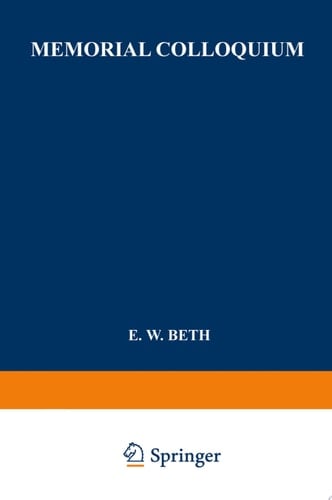 MEMORIAL COLLOQUIUM

E. W. BETH

Springer